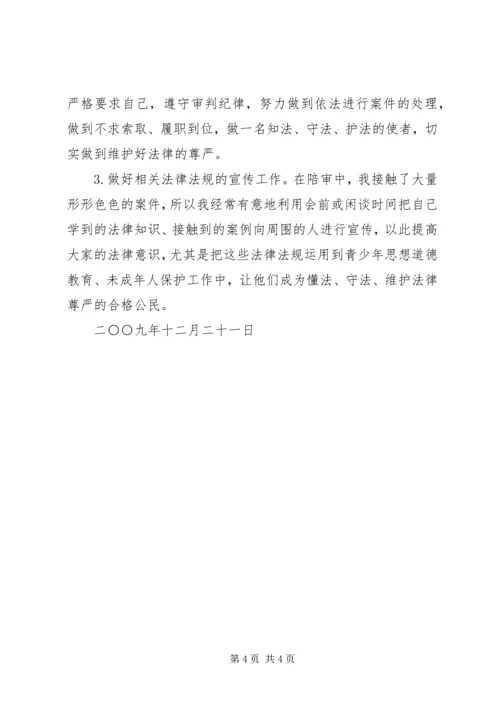 严格要求自己，遵守审判纪律，努力做到依法进行案件的处理，做到不求索取、履职到位，做一名知法、守法、护法的使者，切实做到维护好法律的尊严。

3. 做好相关法律法规的宣传工作。在陪审中，我接触了大量形形色色的案件，所以我经常有意地利用会前或闲谈时间把自己学到的法律知识、接触到的案例向周围的人进行宣传，以此提高大家的法律意识，尤其是把这些法律法规运用到青少年思想道德教育、未成年人保护工作中，让他们成为懂法、守法、维护法律尊严的合格公民。

二〇〇九年十二月二十一日

第 4 页 共 4 页